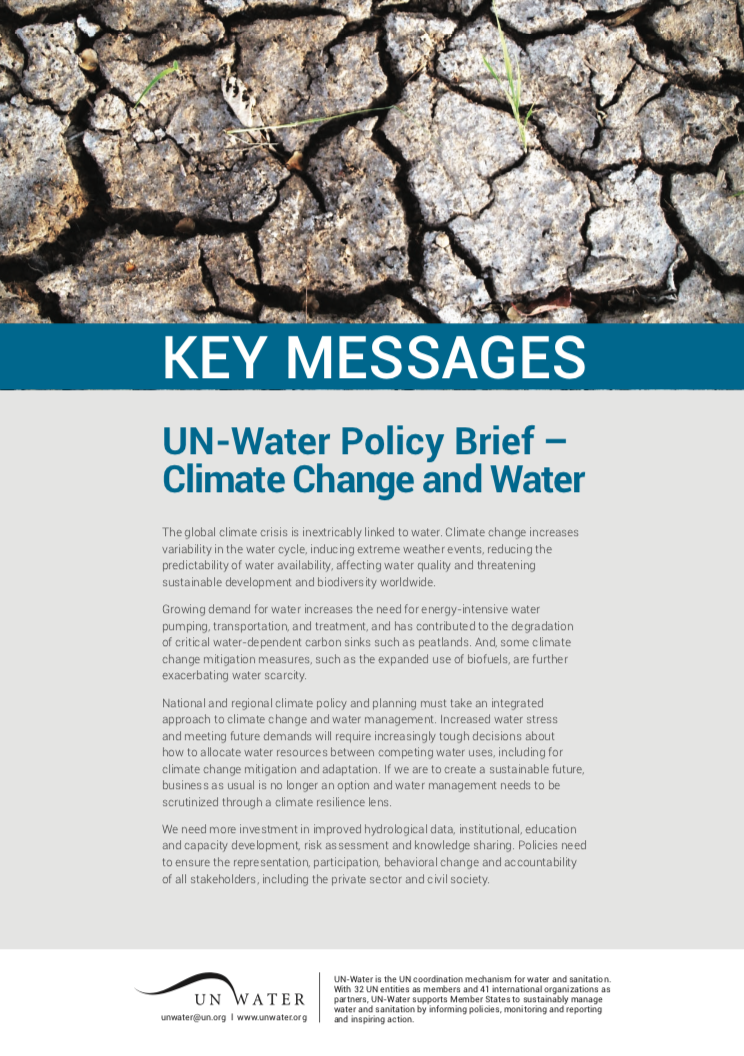 KEY MESSAGES

UN-Water Policy Brief – Climate Change and Water

The global climate crisis is inextricably linked to water. Climate change increases variability in the water cycle, inducing extreme weather events, reducing the predictability of water availability, affecting water quality and threatening sustainable development and biodiversity worldwide.

Growing demand for water increases the need for energy-intensive water pumping, transportation, and treatment, and has contributed to the degradation of critical water-dependent carbon sinks such as peatlands. And, some climate change mitigation measures, such as the expanded use of biofuels, are further exacerbating water scarcity.

National and regional climate policy and planning must take an integrated approach to climate change and water management. Increased water stress and meeting future demands will require increasingly tough decisions about how to allocate water resources between competing water uses, including for climate change mitigation and adaptation. If we are to create a sustainable future, business as usual is no longer an option and water management needs to be scrutinized through a climate resilience lens.

We need more investment in improved hydrological data, institutional, education and capacity development, risk assessment and knowledge sharing. Policies need to ensure the representation, participation, behavioral change and accountability of all stakeholders, including the private sector and civil society.

UN WATER
unwater@un.org | www.unwater.org

UN-Water is the UN coordination mechanism for water and sanitation. With 32 UN entities as members and 41 international organizations as partners, UN-Water supports Member States to sustainably manage water and sanitation by informing policies, monitoring and reporting and inspiring action.